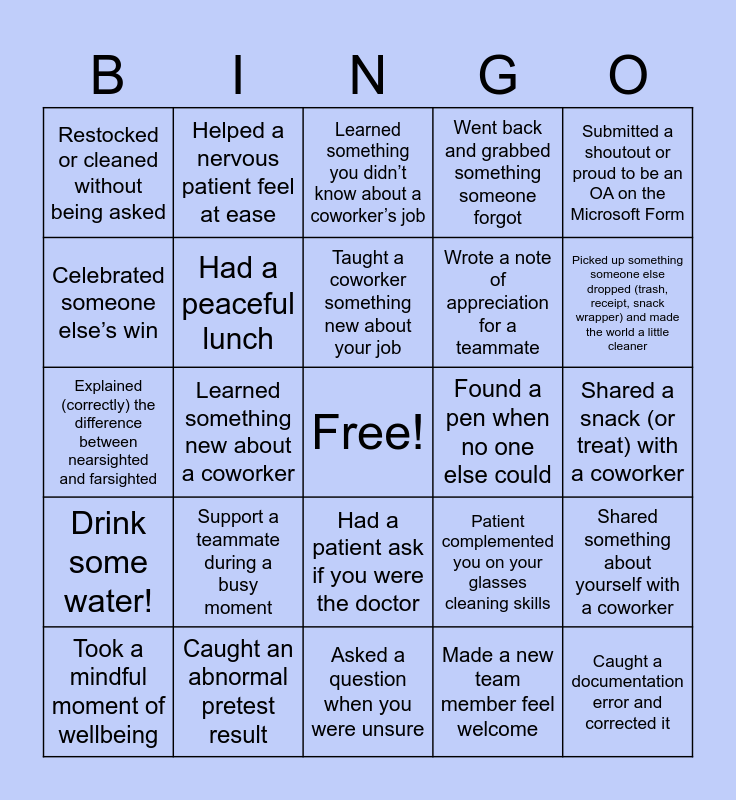 | B | I | N | G | O |
|---|---|---|---|---|
| Restocked or cleaned without being asked | Helped a nervous patient feel at ease | Learned something you didn't know about a coworker's job | Went back and grabbed something someone forgot | Submitted a shoutout or proud to be an OA on the Microsoft Form |
| Celebrated someone else's win | Had a peaceful lunch | Taught a coworker something new about your job | Wrote a note of appreciation for a teammate | Picked up something someone else dropped (trash, receipt, snack wrapper) and made the world a little cleaner |
| Explained (correctly) the difference between nearsighted and farsighted | Learned something new about a coworker | Free! | Found a pen when no one else could | Shared a snack (or treat) with a coworker |
| Drink some water! | Support a teammate during a busy moment | Had a patient ask if you were the doctor | Patient complemented you on your glasses cleaning skills | Shared something about yourself with a coworker |
| Took a mindful moment of wellbeing | Caught an abnormal pretest result | Asked a question when you were unsure | Made a new team member feel welcome | Caught a documentation error and corrected it |